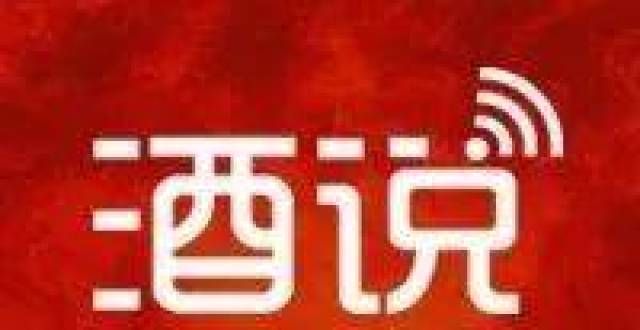 酒说